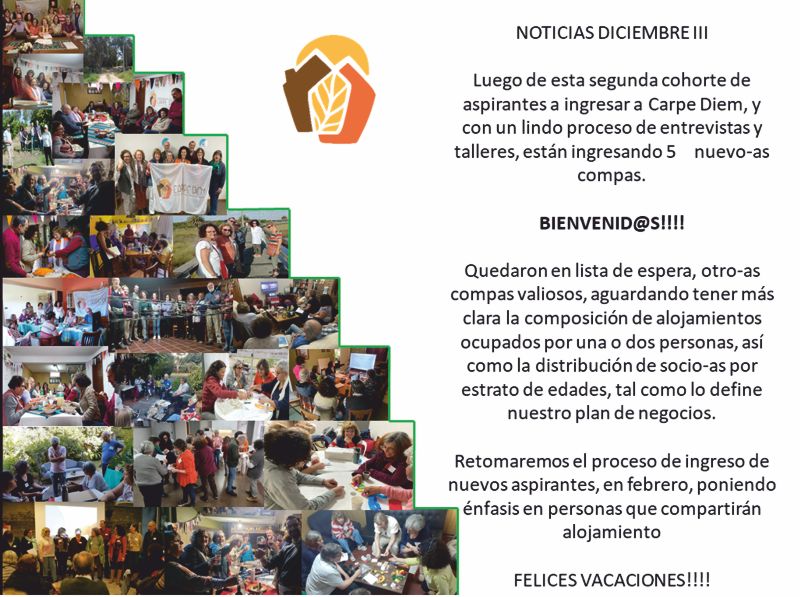 NOTICIAS DICIEMBRE III

Luego de esta segunda cohorte de aspirantes a ingresar a Carpe Diem, y con un lindo proceso de entrevistas y talleres, están ingresando 5 nuevo-as compas.

BIENVENID@S!!!!

Quedaron en lista de espera, otro-as compas valiosos, aguardando tener más clara la composición de alojamientos ocupados por una o dos personas, así como la distribución de socio-as por estrato de edades, tal como lo define nuestro plan de negocios.

Retomaremos el proceso de ingreso de nuevos aspirantes, en febrero, poniendo énfasis en personas que compartirán alojamiento

FELICES VACACIONES!!!!